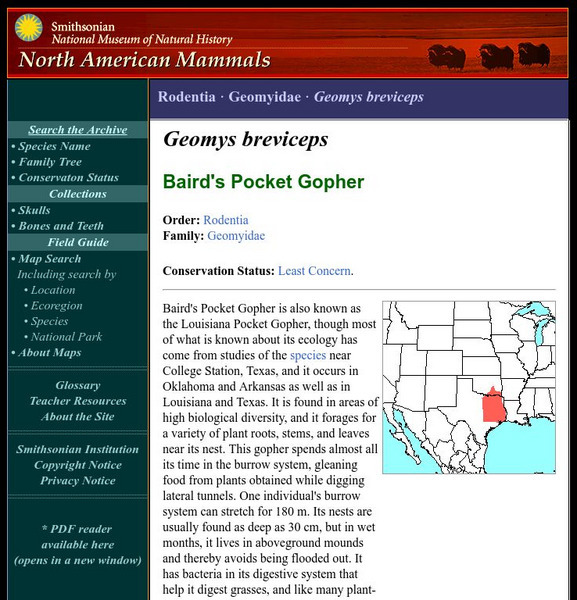 Smithsonian
National Museum of Natural History
North American Mammals

Search the Archive
• Species Name
• Family Tree
• Conservaton Status
Collections
• Skulls
• Bones and Teeth
Field Guide
• Map Search
Including search by
• Location
• Ecoregion
• Species
• National Park
• About Maps

Glossary
Teacher Resources
About the Site

Smithsonian Institution
Copyright Notice
Privacy Notice

* PDF reader available here (opens in a new window)

Rodentia · Geomyidae · Geomys breviceps

Geomys breviceps

Baird's Pocket Gopher

Order: Rodentia
Family: Geomyidae

Conservation Status: Least Concern.

Baird's Pocket Gopher is also known as the Louisiana Pocket Gopher, though most of what is known about its ecology has come from studies of the species near College Station, Texas, and it occurs in Oklahoma and Arkansas as well as in Louisiana and Texas. It is found in areas of high biological diversity, and it forages for a variety of plant roots, stems, and leaves near its nest. This gopher spends almost all its time in the burrow system, gleaning food from plants obtained while digging lateral tunnels. One individual's burrow system can stretch for 180 m. Its nests are usually found as deep as 30 cm, but in wet months, it lives in aboveground mounds and thereby avoids being flooded out. It has bacteria in its digestive system that help it digest grasses, and like many plant-